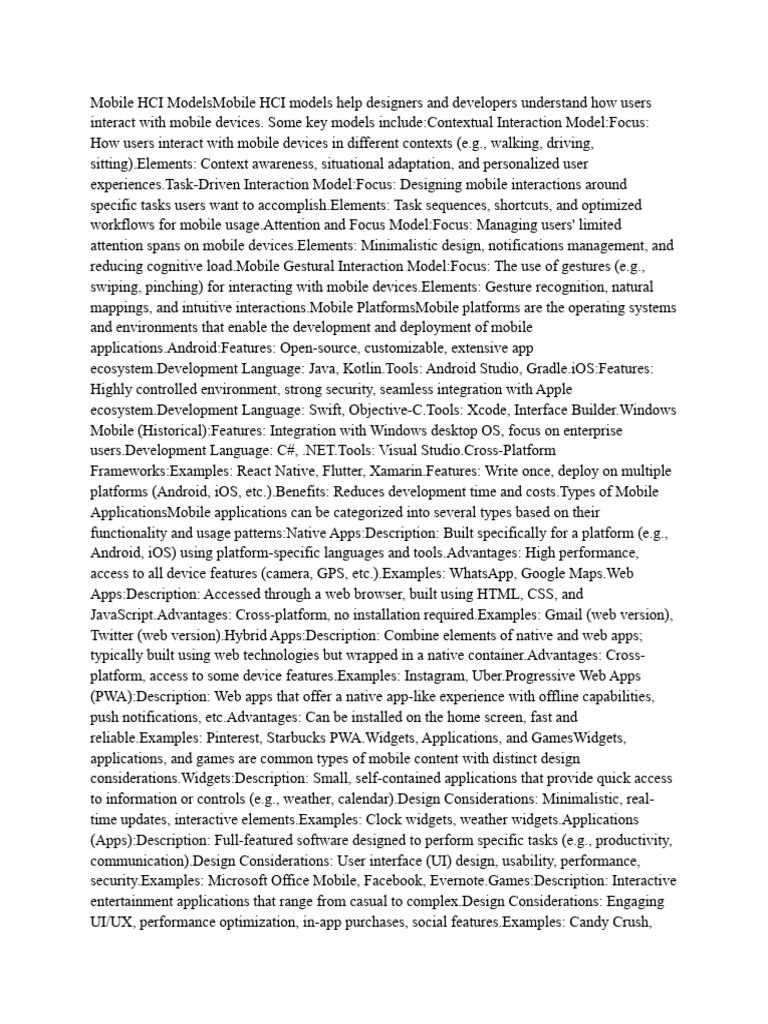 Mobile HCI ModelsMobile HCI models help designers and developers understand how users interact with mobile devices. Some key models include:Contextual Interaction Model:Focus: How users interact with mobile devices in different contexts (e.g., walking, driving, sitting).Elements: Context awareness, situational adaptation, and personalized user experiences.Task-Driven Interaction Model:Focus: Designing mobile interactions around specific tasks users want to accomplish.Elements: Task sequences, shortcuts, and optimized workflows for mobile usage.Attention and Focus Model:Focus: Managing users' limited attention spans on mobile devices.Elements: Minimalistic design, notifications management, and reducing cognitive load.Mobile Gestural Interaction Model:Focus: The use of gestures (e.g., swiping, pinching) for interacting with mobile devices.Elements: Gesture recognition, natural mappings, and intuitive interactions.Mobile PlatformsMobile platforms are the operating systems and environments that enable the development and deployment of mobile applications.Android:Features: Open-source, customizable, extensive app ecosystem.Development Language: Java, Kotlin.Tools: Android Studio, Gradle.iOS:Features: Highly controlled environment, strong security, seamless integration with Apple ecosystem.Development Language: Swift, Objective-C.Tools: Xcode, Interface Builder.Windows Mobile (Historical):Features: Integration with Windows desktop OS, focus on enterprise users.Development Language: C#, .NET.Tools: Visual Studio.Cross-Platform Frameworks:Examples: React Native, Flutter, Xamarin.Features: Write once, deploy on multiple platforms (Android, iOS, etc.).Benefits: Reduces development time and costs.Types of Mobile ApplicationsMobile applications can be categorized into several types based on their functionality and usage patterns:Native Apps:Description: Built specifically for a platform (e.g., Android, iOS) using platform-specific languages and tools.Advantages: High performance, access to all device features (camera, GPS, etc.).Examples: WhatsApp, Google Maps.Web Apps:Description: Accessed through a web browser, built using HTML, CSS, and JavaScript.Advantages: Cross-platform, no installation required.Examples: Gmail (web version), Twitter (web version).Hybrid Apps:Description: Combine elements of native and web apps; typically built using web technologies but wrapped in a native container.Advantages: Cross-platform, access to some device features.Examples: Instagram, Uber.Progressive Web Apps (PWA):Description: Web apps that offer a native app-like experience with offline capabilities, push notifications, etc.Advantages: Can be installed on the home screen, fast and reliable.Examples: Pinterest, Starbucks PWA.Widgets, Applications, and GamesWidgets, applications, and games are common types of mobile content with distinct design considerations.Widgets:Description: Small, self-contained applications that provide quick access to information or controls (e.g., weather, calendar).Design Considerations: Minimalistic, real-time updates, interactive elements.Examples: Clock widgets, weather widgets.Applications (Apps):Description: Full-featured software designed to perform specific tasks (e.g., productivity, communication).Design Considerations: User interface (UI) design, usability, performance, security.Examples: Microsoft Office Mobile, Facebook, Evernote.Games:Description: Interactive entertainment applications that range from casual to complex.Design Considerations: Engaging UI/UX, performance optimization, in-app purchases, social features.Examples: Candy Crush,